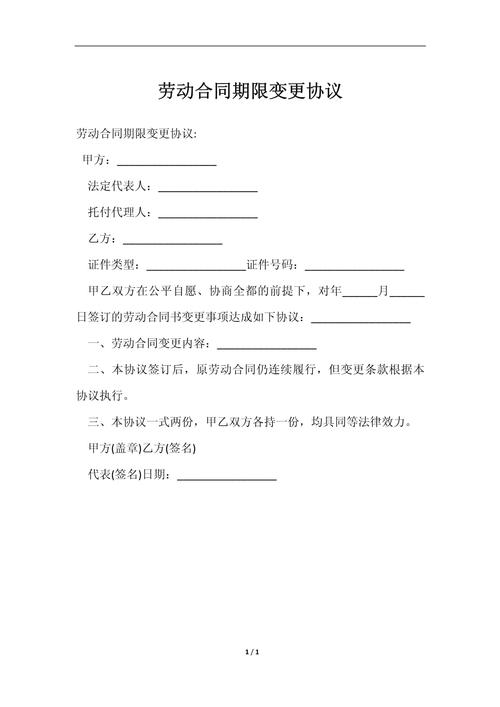 劳动合同期限变更协议

劳动合同期限变更协议:

甲方：________________

法定代表人：________________

托付代理人：________________

乙方：________________

证件类型：________________证件号码：________________

甲乙双方在公平自愿、协商全都的前提下，对年______月______日签订的劳动合同书变更事项达成如下协议：________________

一、劳动合同变更内容：________________

二、本协议签订后，原劳动合同仍连续履行，但变更条款根据本协议执行。

三、本协议一式两份，甲乙双方各持一份，均具同等法律效力。

甲方(盖章)乙方(签名)

代表(签名)日期：________________

1 / 1